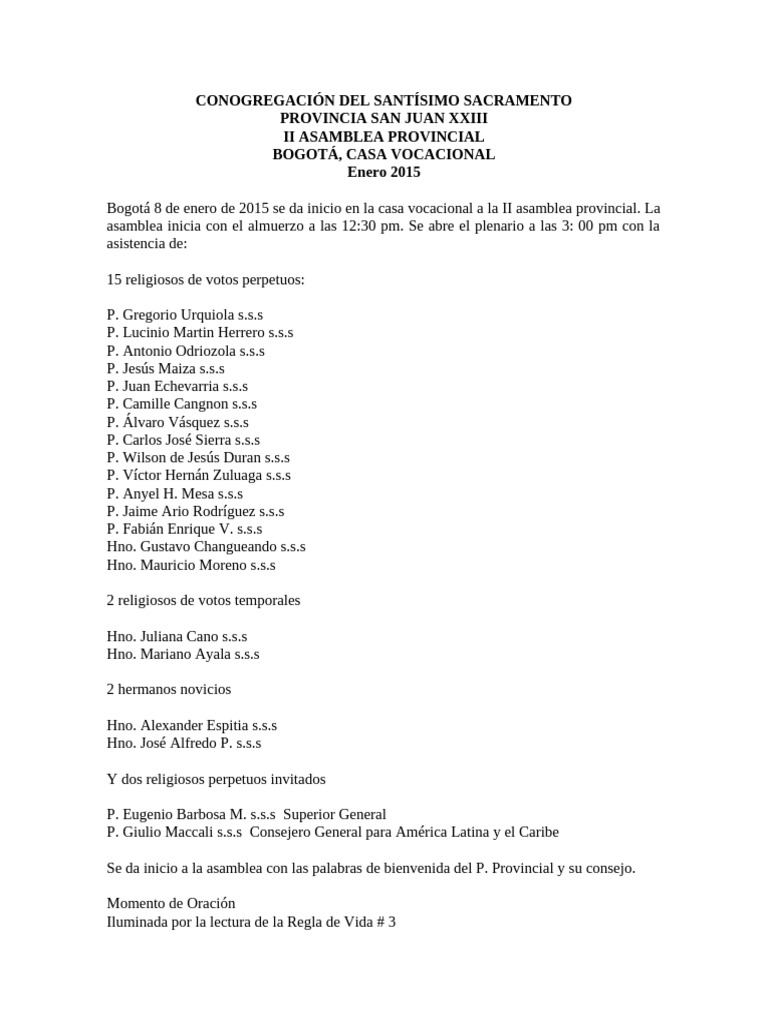 CONOGREGACIÓN DEL SANTÍSIMO SACRAMENTO
PROVINCIA SAN JUAN XXIII
II ASAMBLEA PROVINCIAL
BOGOTÁ, CASA VOCACIONAL
Enero 2015

Bogotá 8 de enero de 2015 se da inicio en la casa vocacional a la II asamblea provincial. La asamblea inicia con el almuerzo a las 12:30 pm. Se abre el plenario a las 3: 00 pm con la asistencia de:

15 religiosos de votos perpetuos:

P. Gregorio Urquiola s.s.s
P. Lucinio Martin Herrero s.s.s
P. Antonio Odriozola s.s.s
P. Jesús Maiza s.s.s
P. Juan Echevarria s.s.s
P. Camille Cangnon s.s.s
P. Álvaro Vásquez s.s.s
P. Carlos José Sierra s.s.s
P. Wilson de Jesús Duran s.s.s
P. Víctor Hernán Zuluaga s.s.s
P. Anyel H. Mesa s.s.s
P. Jaime Ario Rodríguez s.s.s
P. Fabián Enrique V. s.s.s
Hno. Gustavo Changueando s.s.s
Hno. Mauricio Moreno s.s.s

2 religiosos de votos temporales

Hno. Juliana Cano s.s.s
Hno. Mariano Ayala s.s.s

2 hermanos novicios

Hno. Alexander Espitia s.s.s
Hno. José Alfredo P. s.s.s

Y dos religiosos perpetuos invitados

P. Eugenio Barbosa M. s.s.s Superior General
P. Giulio Maccali s.s.s Consejero General para América Latina y el Caribe

Se da inicio a la asamblea con las palabras de bienvenida del P. Provincial y su consejo.

Momento de Oración
Iluminada por la lectura de la Regla de Vida # 3